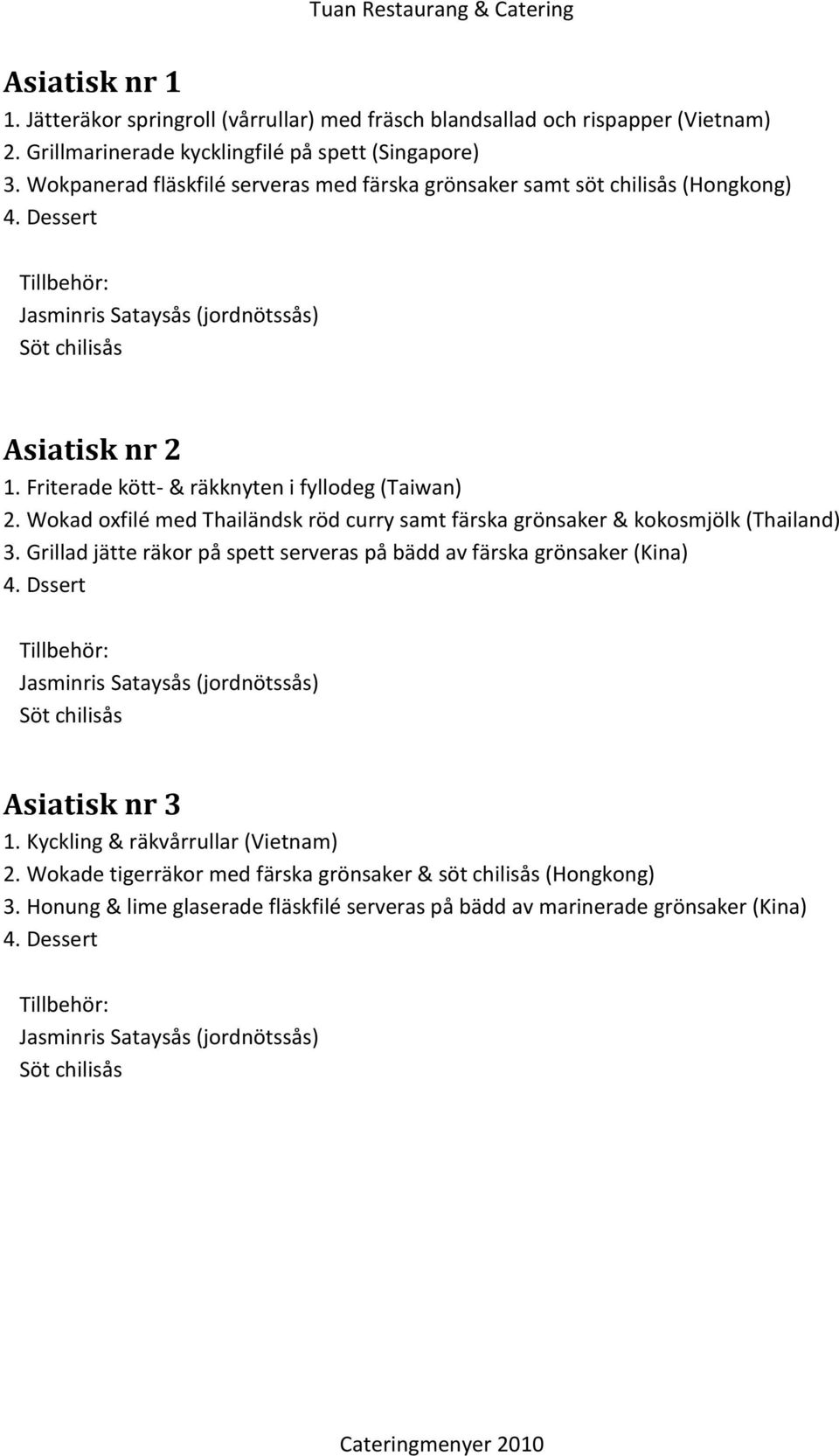 Tuan Restaurang & Catering

Asiatisk nr 1
1. Jätteräkor springroll (vårrullar) med fräsch blandsallad och rispapper (Vietnam)
2. Grillmarinerade kycklingfilé på spett (Singapore)
3. Wokpanerad fläskfilé serveras med färska grönsaker samt söt chilisås (Hongkong)
4. Dessert

Tillbehör:
Jasminris Sataysås (jordnötssås)
Söt chilisås

Asiatisk nr 2
1. Friterade kött- & räkknyten i fyllodeg (Taiwan)
2. Wokad oxfilé med Thailändsk röd curry samt färska grönsaker & kokosmjölk (Thailand)
3. Grillad jätte räkor på spett serveras på bädd av färska grönsaker (Kina)
4. Dssert

Tillbehör:
Jasminris Sataysås (jordnötssås)
Söt chilisås

Asiatisk nr 3
1. Kyckling & räkvårrullar (Vietnam)
2. Wokade tigerräkor med färska grönsaker & söt chilisås (Hongkong)
3. Honung & lime glaserade fläskfilé serveras på bädd av marinerade grönsaker (Kina)
4. Dessert

Tillbehör:
Jasminris Sataysås (jordnötssås)
Söt chilisås

Cateringmenyer 2010